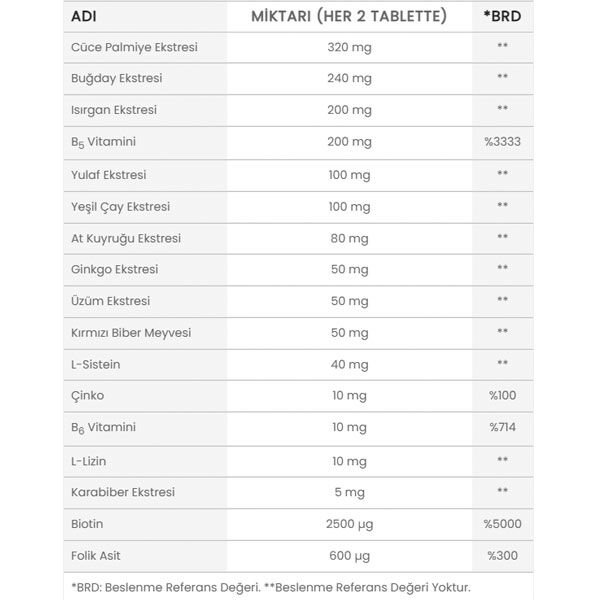 | ADI | MİKTARI (HER 2 TABLETTE) | *BRD |
|---|---|---|
| Cüce Palmiye Ekstresi | 320 mg | ** |
| Buğday Ekstresi | 240 mg | ** |
| Isırgan Ekstresi | 200 mg | ** |
| $B_5$ Vitamini | 200 mg | %3333 |
| Yulaf Ekstresi | 100 mg | ** |
| Yeşil Çay Ekstresi | 100 mg | ** |
| At Kuyruğu Ekstresi | 80 mg | ** |
| Ginkgo Ekstresi | 50 mg | ** |
| Üzüm Ekstresi | 50 mg | ** |
| Kırmızı Biber Meyvesi | 50 mg | ** |
| L-Sistein | 40 mg | ** |
| Çinko | 10 mg | %100 |
| $B_6$ Vitamini | 10 mg | %714 |
| L-Lizin | 10 mg | ** |
| Karabiber Ekstresi | 5 mg | ** |
| Biotin | 2500 µg | %5000 |
| Folik Asit | 600 µg | %300 |

*BRD: Beslenme Referans Değeri. **Beslenme Referans Değeri Yoktur.